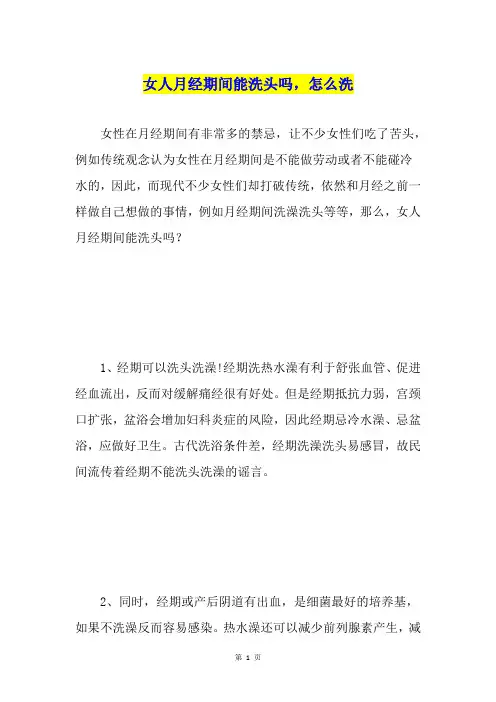 女人月经期间能洗头吗，怎么洗

女性在月经期间有非常多的禁忌，让不少女性们吃了苦头，例如传统观念认为女性在月经期间是不能做劳动或者不能碰冷水的，因此，而现代不少女性们却打破传统，依然和月经之前一样做自己想做的事情，例如月经期间洗澡洗头等等，那么，女人月经期间能洗头吗？

1、经期可以洗头洗澡!经期洗热水澡有利于舒张血管、促进经血流出，反而对缓解痛经很有好处。但是经期抵抗力弱，宫颈口扩张，盆浴会增加妇科炎症的风险，因此经期忌冷水澡、忌盆浴，应做好卫生。古代洗浴条件差，经期洗澡洗头易感冒，故民间流传着经期不能洗头洗澡的谣言。

2、同时，经期或产后阴道有出血，是细菌最好的培养基，如果不洗澡反而容易感染。热水澡还可以减少前列腺素产生，减

第 1 页